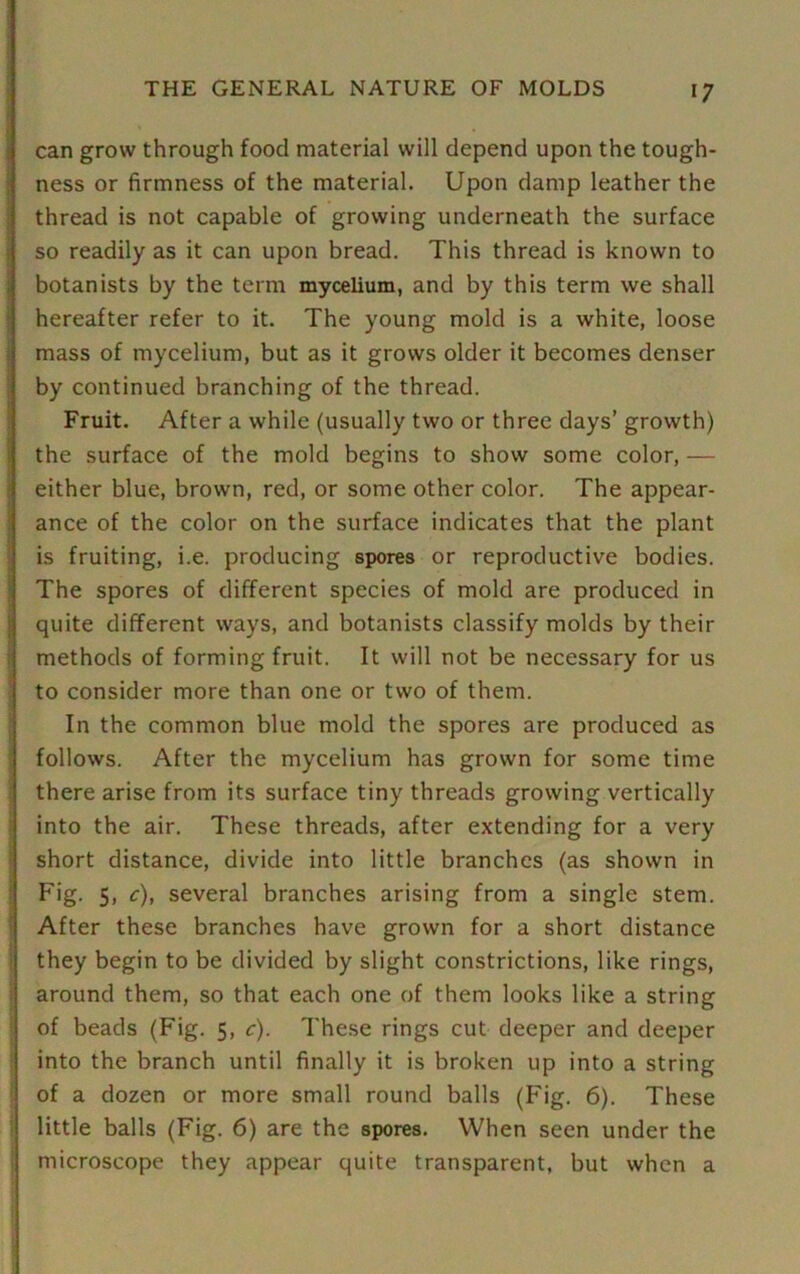 THE GENERAL NATURE OF MOLDS 17

can grow through food material will depend upon the toughness or firmness of the material. Upon damp leather the thread is not capable of growing underneath the surface so readily as it can upon bread. This thread is known to botanists by the term mycelium, and by this term we shall hereafter refer to it. The young mold is a white, loose mass of mycelium, but as it grows older it becomes denser by continued branching of the thread.

Fruit. After a while (usually two or three days' growth) the surface of the mold begins to show some color, — either blue, brown, red, or some other color. The appearance of the color on the surface indicates that the plant is fruiting, i.e. producing spores or reproductive bodies. The spores of different species of mold are produced in quite different ways, and botanists classify molds by their methods of forming fruit. It will not be necessary for us to consider more than one or two of them.

In the common blue mold the spores are produced as follows. After the mycelium has grown for some time there arise from its surface tiny threads growing vertically into the air. These threads, after extending for a very short distance, divide into little branches (as shown in Fig. 5, c), several branches arising from a single stem. After these branches have grown for a short distance they begin to be divided by slight constrictions, like rings, around them, so that each one of them looks like a string of beads (Fig. 5, c). These rings cut deeper and deeper into the branch until finally it is broken up into a string of a dozen or more small round balls (Fig. 6). These little balls (Fig. 6) are the spores. When seen under the microscope they appear quite transparent, but when a